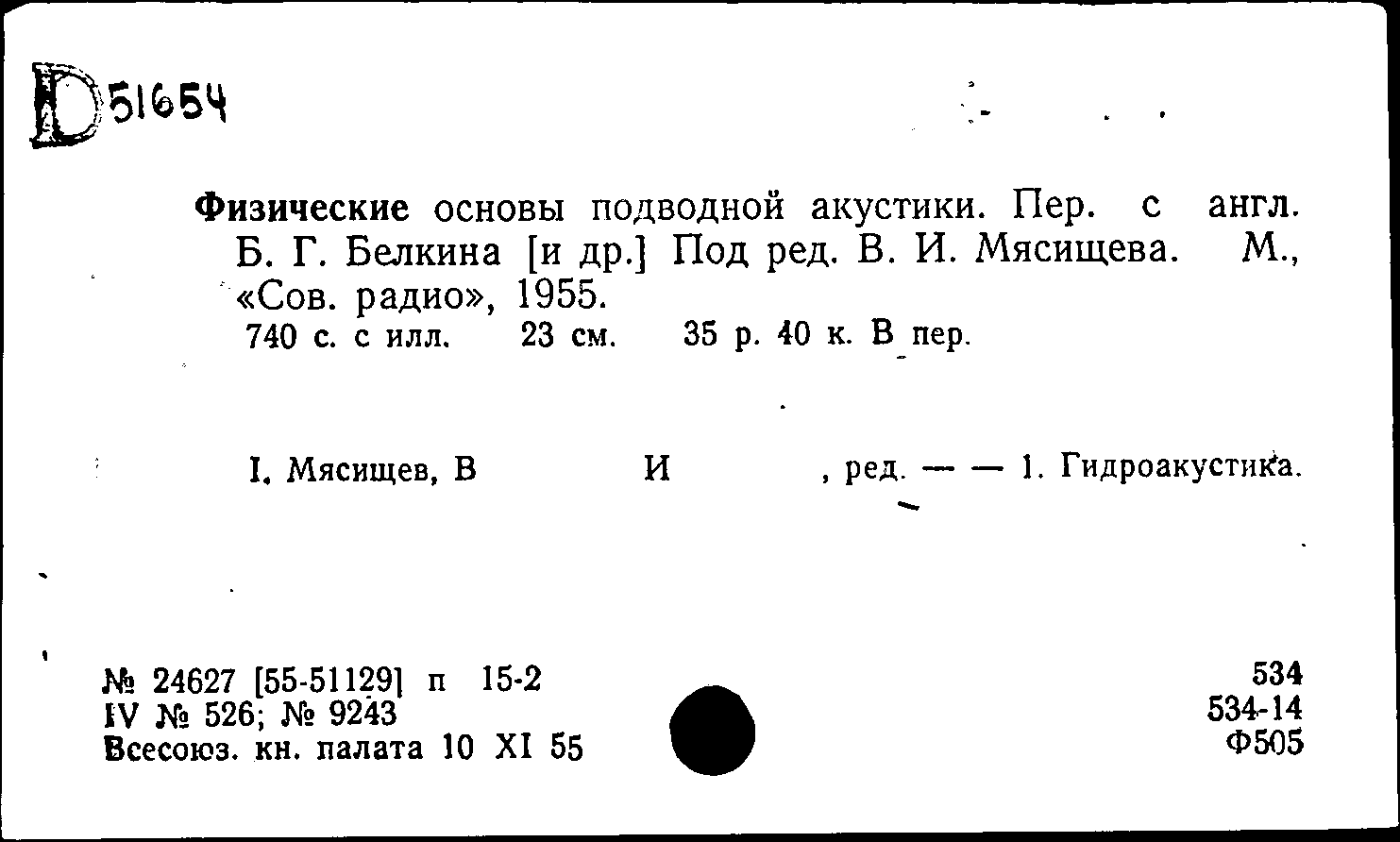 D51654

Физические основы подводной акустики. Пер. с англ. Б. Г. Белкина [и др.] Под ред. В. И. Мясищева. М., «Сов. радио», 1955.
740 с. с илл. 23 см. 35 р. 40 к. В пер.

I. Мясищев, В И , ред. — — 1. Гидроакустика.

№ 24627 [55-51129] п 15-2
IV № 526; № 9243
Всесоюз. кн. палата 10 XI 55

534
534-14
Ф505